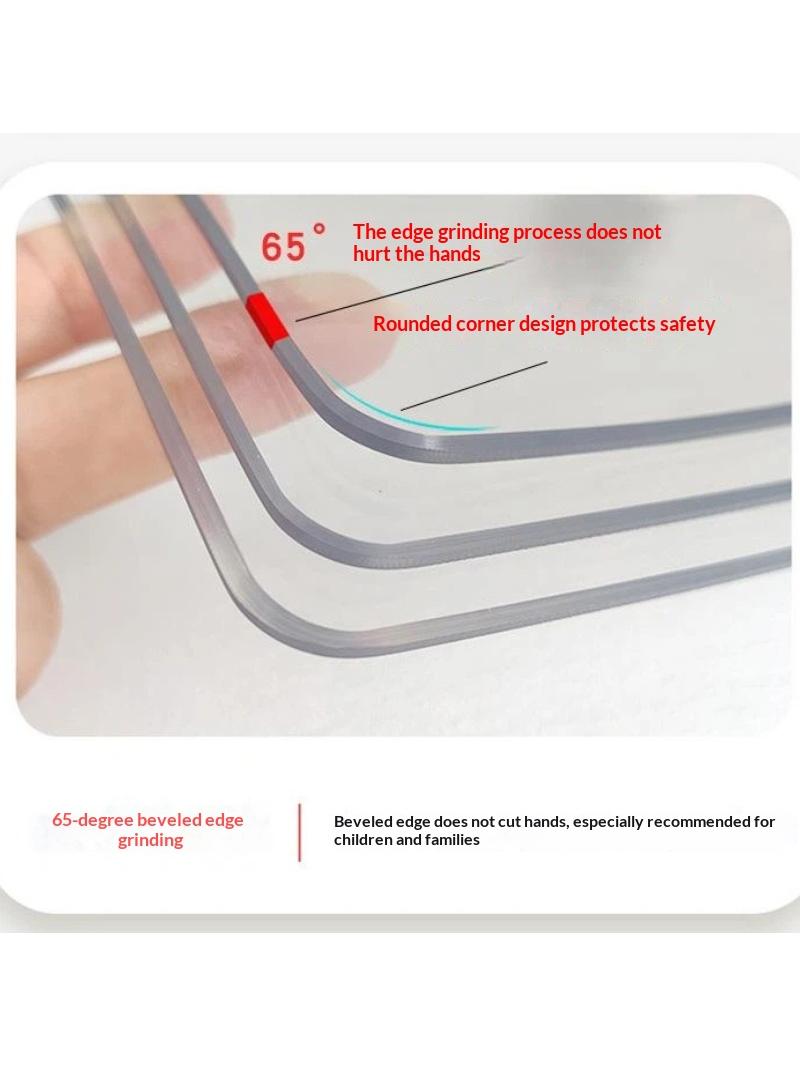 65°

The edge grinding process does not hurt the hands

Rounded corner design protects safety

65-degree beveled edge grinding

Beveled edge does not cut hands, especially recommended for children and families